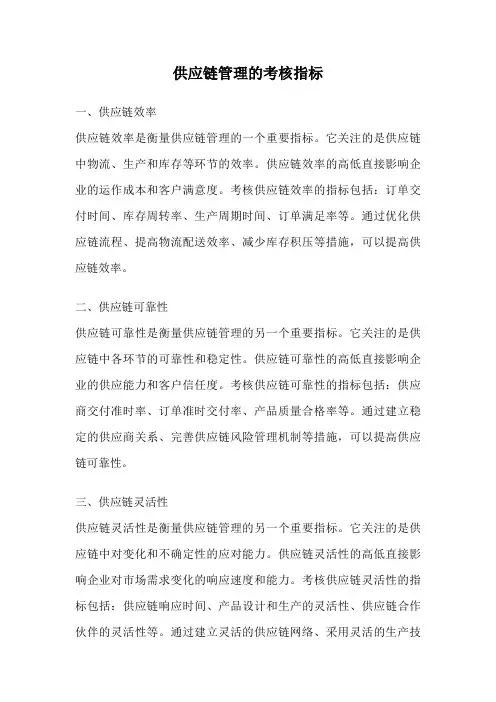 供应链管理的考核指标

一、供应链效率

供应链效率是衡量供应链管理的一个重要指标。它关注的是供应链中物流、生产和库存等环节的效率。供应链效率的高低直接影响企业的运作成本和客户满意度。考核供应链效率的指标包括：订单交付时间、库存周转率、生产周期时间、订单满足率等。通过优化供应链流程、提高物流配送效率、减少库存积压等措施，可以提高供应链效率。

二、供应链可靠性

供应链可靠性是衡量供应链管理的另一个重要指标。它关注的是供应链中各环节的可靠性和稳定性。供应链可靠性的高低直接影响企业的供应能力和客户信任度。考核供应链可靠性的指标包括：供应商交付准时率、订单准时交付率、产品质量合格率等。通过建立稳定的供应商关系、完善供应链风险管理机制等措施，可以提高供应链可靠性。

三、供应链灵活性

供应链灵活性是衡量供应链管理的另一个重要指标。它关注的是供应链中对变化和不确定性的应对能力。供应链灵活性的高低直接影响企业对市场需求变化的响应速度和能力。考核供应链灵活性的指标包括：供应链响应时间、产品设计和生产的灵活性、供应链合作伙伴的灵活性等。通过建立灵活的供应链网络、采用灵活的生产技